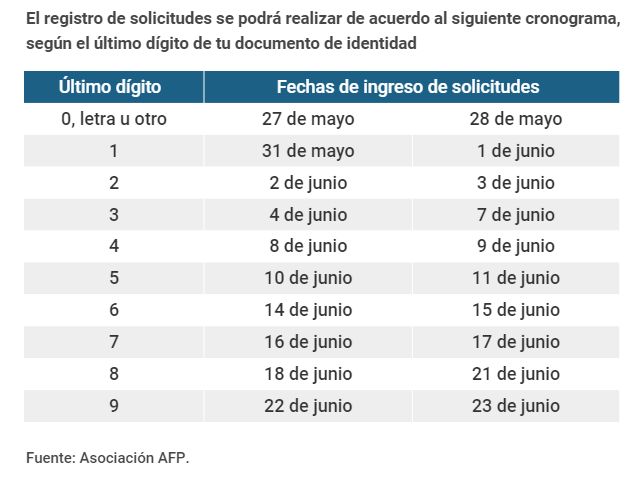 El registro de solicitudes se podrá realizar de acuerdo al siguiente cronograma, según el último dígito de tu documento de identidad

| Último dígito | Fechas de ingreso de solicitudes | |
|---|---|---|
| 0, letra u otro | 27 de mayo | 28 de mayo |
| 1 | 31 de mayo | 1 de junio |
| 2 | 2 de junio | 3 de junio |
| 3 | 4 de junio | 7 de junio |
| 4 | 8 de junio | 9 de junio |
| 5 | 10 de junio | 11 de junio |
| 6 | 14 de junio | 15 de junio |
| 7 | 16 de junio | 17 de junio |
| 8 | 18 de junio | 21 de junio |
| 9 | 22 de junio | 23 de junio |

Fuente: Asociación AFP.